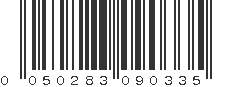 0 050283 090335